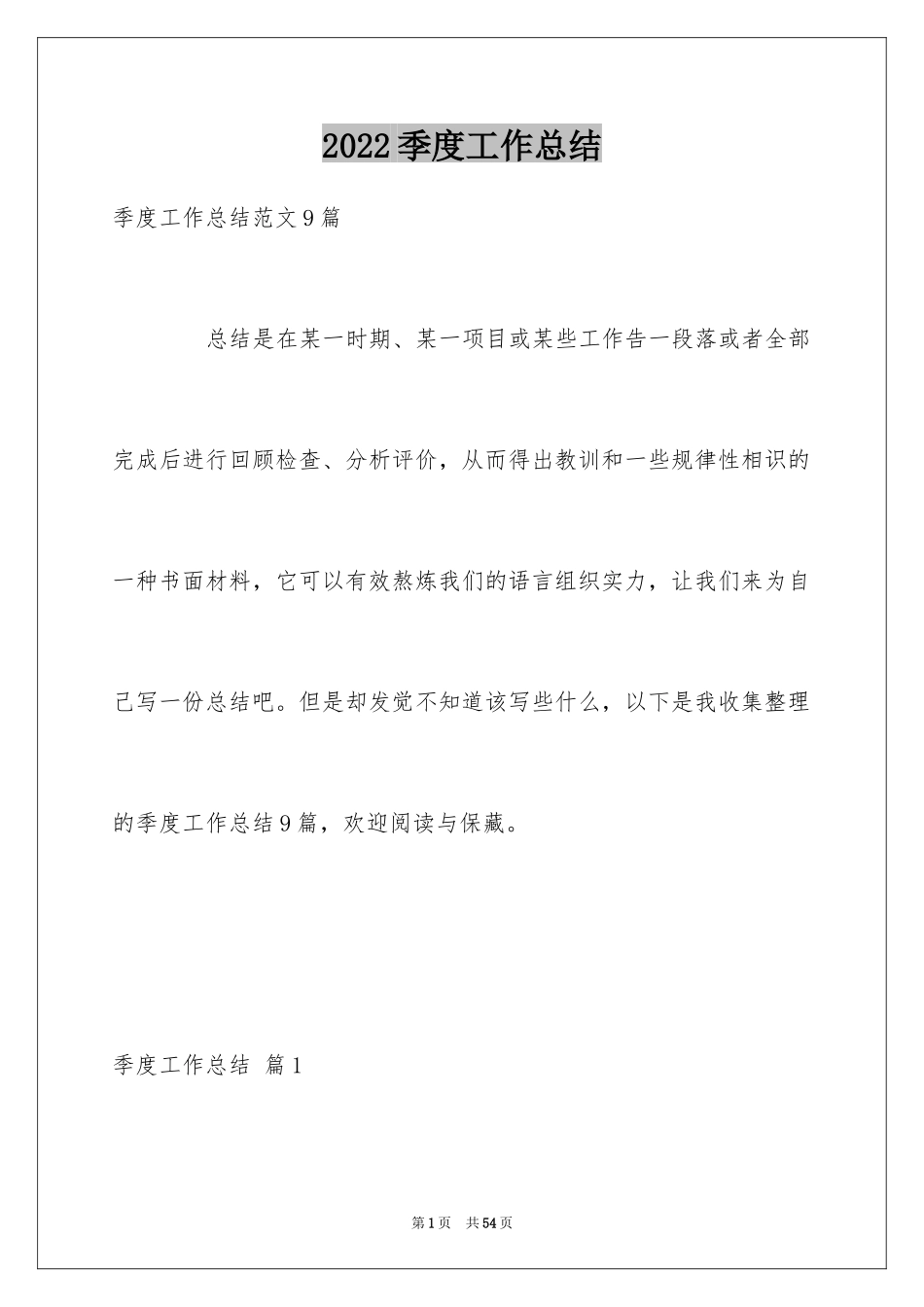 2022季度工作总结

季度工作总结范文9篇

总结是在某一时期、某一项目或某些工作告一段落或者全部完成后进行回顾检查、分析评价，从而得出教训和一些规律性相识的一种书面材料，它可以有效熬炼我们的语言组织实力，让我们来为自己写一份总结吧。但是却发觉不知道该写些什么，以下是我收集整理的季度工作总结9篇，欢迎阅读与保藏。

季度工作总结 篇1

第1页 共54页